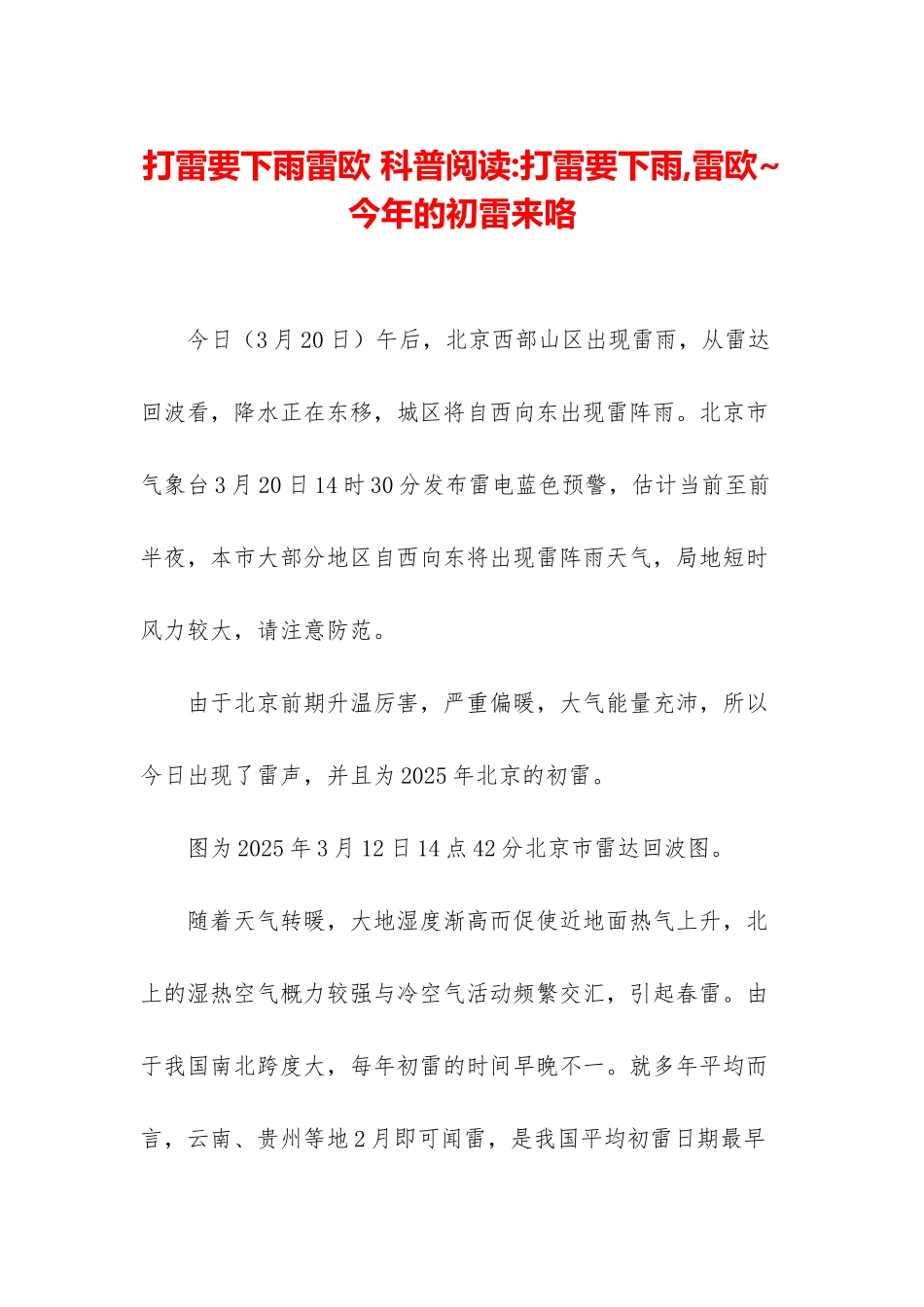 打雷要下雨雷欧 科普阅读:打雷要下雨,雷欧~今年的初雷来咯

今日（3月20日）午后，北京西部山区出现雷雨，从雷达回波看，降水正在东移，城区将自西向东出现雷阵雨。北京市气象台3月20日14时30分发布雷电蓝色预警，估计当前至前半夜，本市大部分地区自西向东将出现雷阵雨天气，局地短时风力较大，请注意防范。

由于北京前期升温厉害，严重偏暖，大气能量充沛，所以今日出现了雷声，并且为2025年北京的初雷。

图为2025年3月12日14点42分北京市雷达回波图。

随着天气转暖，大地湿度渐高而促使近地面热气上升，北上的湿热空气概力较强与冷空气活动频繁交汇，引起春雷。由于我国南北跨度大，每年初雷的时间早晚不一。就多年平均而言，云南、贵州等地2月即可闻雷，是我国平均初雷日期最早